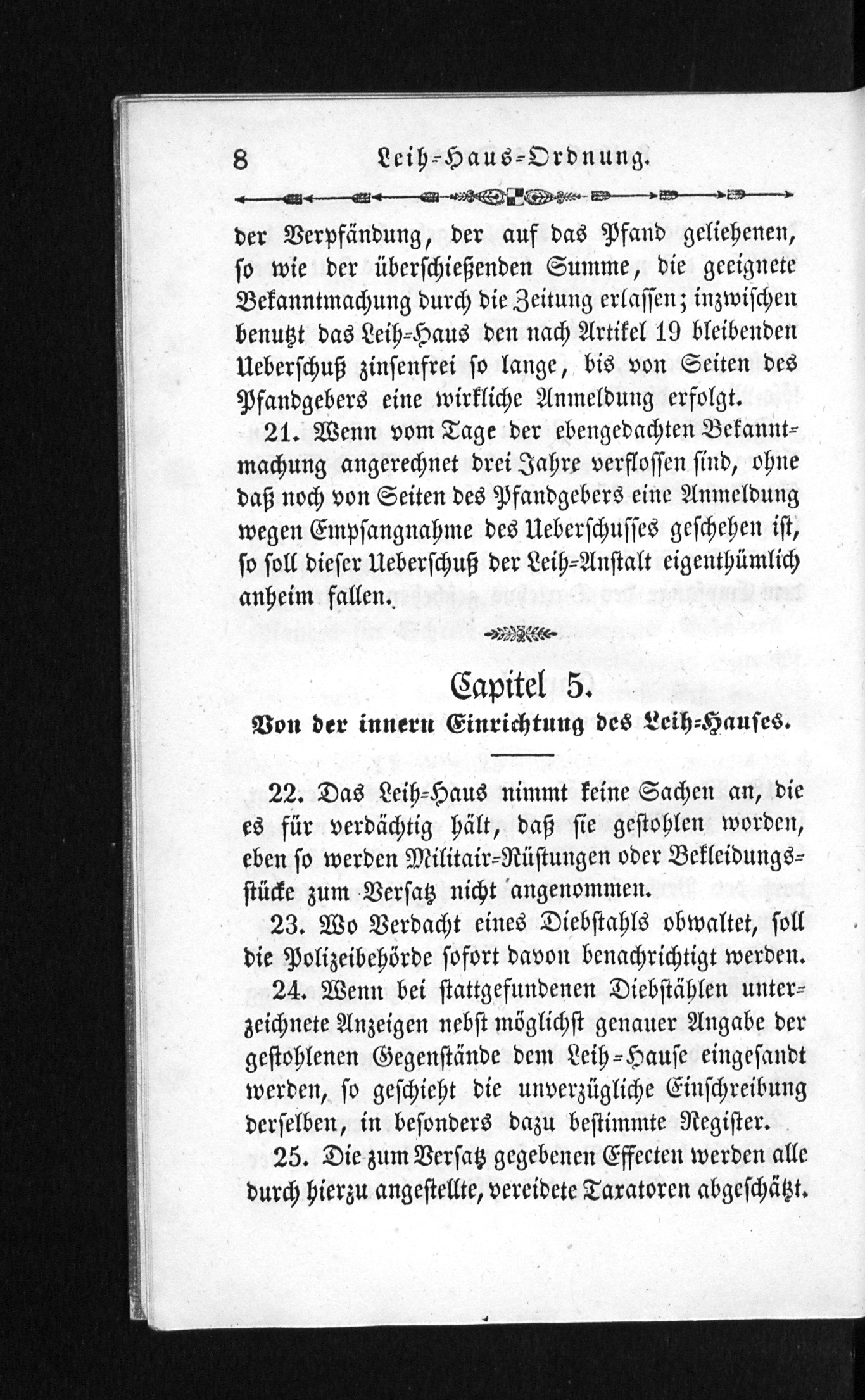 8 Leih-Haus-Ordnung.

der Verpfändung, der auf das Pfand geliehenen, so wie der überschießenden Summe, die geeignete Bekanntmachung durch die Zeitung erlassen; inzwischen benutzt das Leih-Haus den nach Artikel 19 bleibenden Ueberschuß zinsenfrei so lange, bis von Seiten des Pfandgebers eine wirkliche Anmeldung erfolgt.

21. Wenn vom Tage der ebengedachten Bekanntmachung angerechnet drei Jahre verflossen sind, ohne daß noch von Seiten des Pfandgebers eine Anmeldung wegen Empfangnahme des Ueberschusses geschehen ist, so soll dieser Ueberschuß der Leih-Anstalt eigenthümlich anheim fallen.

Capitel 5.
Von der innern Einrichtung des Leih-Hauses.

22. Das Leih-Haus nimmt keine Sachen an, die es für verdächtig hält, daß sie gestohlen worden, eben so werden Militair-Rüstungen oder Bekleidungsstücke zum Versatz nicht angenommen.

23. Wo Verdacht eines Diebstahls obwaltet, soll die Polizeibehörde sofort davon benachrichtigt werden.

24. Wenn bei stattgefundenen Diebstählen unterzeichnete Anzeigen nebst möglichst genauer Angabe der gestohlenen Gegenstände dem Leih-Hause eingesandt werden, so geschieht die unverzügliche Einschreibung derselben, in besonders dazu bestimmte Register.

25. Die zum Versatz gegebenen Effecten werden alle durch hierzu angestellte, vereidete Taxatoren abgeschätzt.